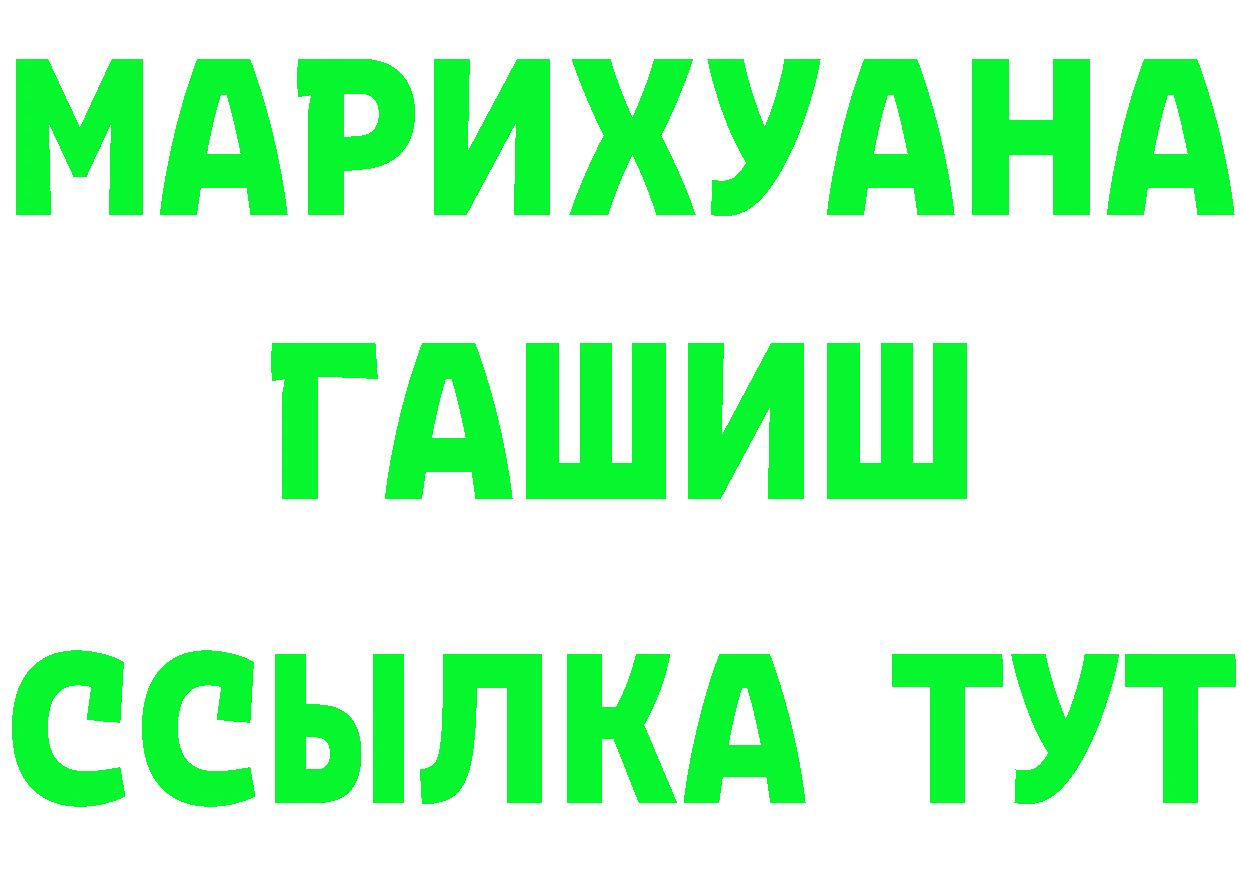 МАРИХУАНА
ГАШИШ
ССЫЛКА ТУТ